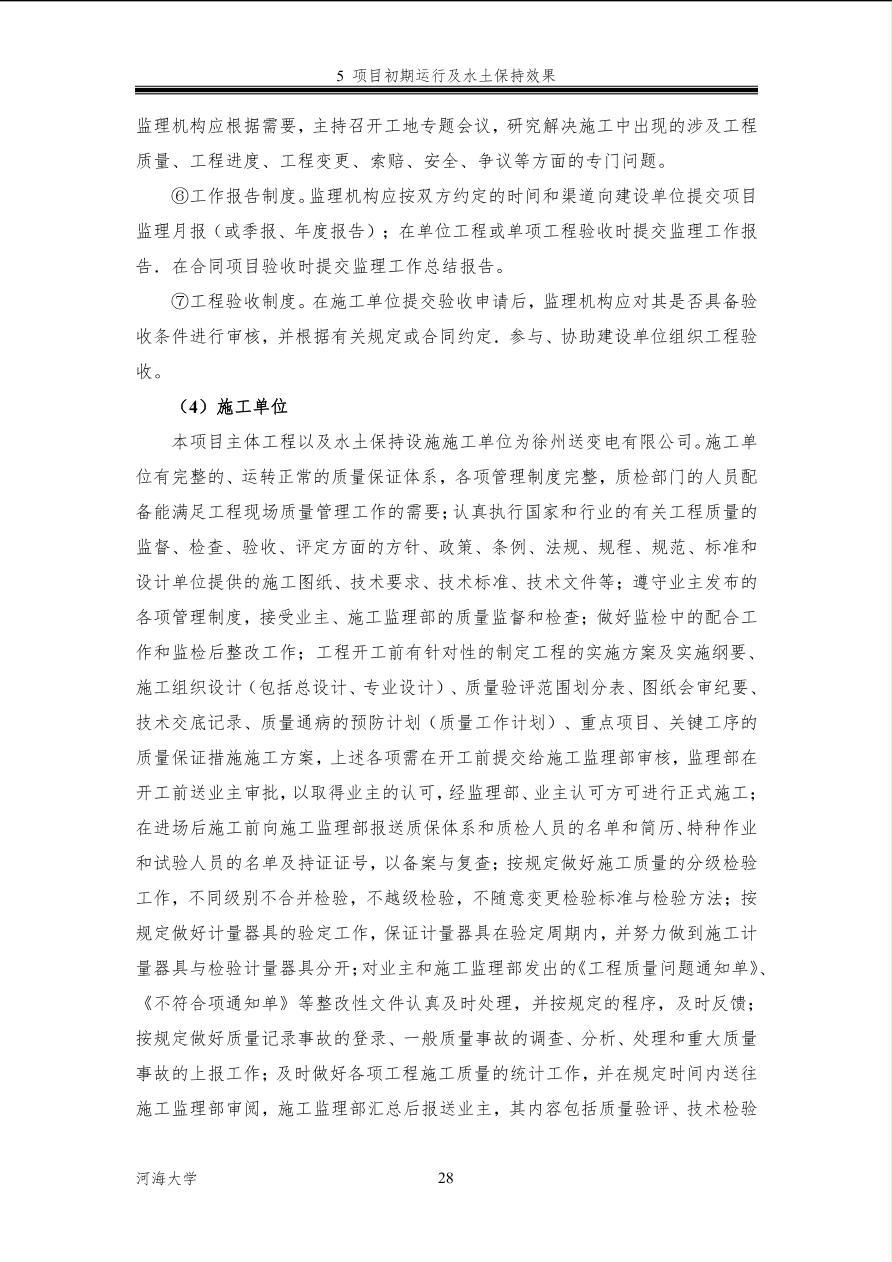 5 项目初期运行及水土保持效果

监理机构应根据需要，主持召开工地专题会议，研究解决施工中出现的涉及工程质量、工程进度、工程变更、索赔、安全、争议等方面的专门问题。

⑥工作报告制度。监理机构应按双方约定的时间和渠道向建设单位提交项目监理月报（或季报、年度报告）；在单位工程或单项工程验收时提交监理工作报告．在合同项目验收时提交监理工作总结报告。

⑦工程验收制度。在施工单位提交验收申请后，监理机构应对其是否具备验收条件进行审核，并根据有关规定或合同约定．参与、协助建设单位组织工程验收。

（4）施工单位

本项目主体工程以及水土保持设施施工单位为徐州送变电有限公司。施工单位有完整的、运转正常的质量保证体系，各项管理制度完整，质检部门的人员配备能满足工程现场质量管理工作的需要；认真执行国家和行业的有关工程质量的监督、检查、验收、评定方面的方针、政策、条例、法规、规程、规范、标准和设计单位提供的施工图纸、技术要求、技术标准、技术文件等；遵守业主发布的各项管理制度，接受业主、施工监理部的质量监督和检查；做好监检中的配合工作和监检后整改工作；工程开工前有针对性的制定工程的实施方案及实施纲要、施工组织设计（包括总设计、专业设计）、质量验评范围划分表、图纸会审纪要、技术交底记录、质量通病的预防计划（质量工作计划）、重点项目、关键工序的质量保证措施施工方案，上述各项需在开工前提交给施工监理部审核，监理部在开工前送业主审批，以取得业主的认可，经监理部、业主认可方可进行正式施工；在进场后施工前向施工监理部报送质保体系和质检人员的名单和简历、特种作业和试验人员的名单及持证证号，以备案与复查；按规定做好施工质量的分级检验工作，不同级别不合并检验，不越级检验，不随意变更检验标准与检验方法；按规定做好计量器具的验定工作，保证计量器具在验定周期内，并努力做到施工计量器具与检验计量器具分开；对业主和施工监理部发出的《工程质量问题通知单》、《不符合项通知单》等整改性文件认真及时处理，并按规定的程序，及时反馈；按规定做好质量记录事故的登录、一般质量事故的调查、分析、处理和重大质量事故的上报工作；及时做好各项工程施工质量的统计工作，并在规定时间内送往施工监理部审阅，施工监理部汇总后报送业主，其内容包括质量验评、技术检验

河海大学

28